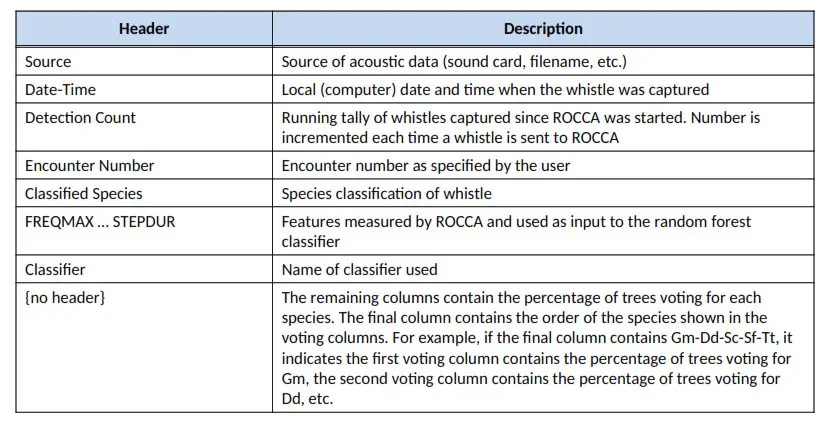 | Header | Description |
|---|---|
| Source | Source of acoustic data (sound card, filename, etc.) |
| Date-Time | Local (computer) date and time when the whistle was captured |
| Detection Count | Running tally of whistles captured since ROCCA was started. Number is incremented each time a whistle is sent to ROCCA |
| Encounter Number | Encounter number as specified by the user |
| Classified Species | Species classification of whistle |
| FREQMAX … STEPDUR | Features measured by ROCCA and used as input to the random forest classifier |
| Classifier | Name of classifier used |
| {no header} | The remaining columns contain the percentage of trees voting for each species. The final column contains the order of the species shown in the voting columns. For example, if the final column contains Gm-Dd-Sc-Sf-Tt, it indicates the first voting column contains the percentage of trees voting for Gm, the second voting column contains the percentage of trees voting for Dd, etc. |